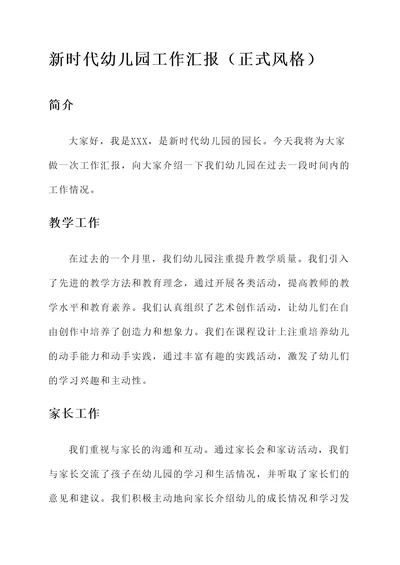 新时代幼儿园工作汇报（正式风格）

简介

大家好，我是XXX，是新时代幼儿园的园长。今天我将为大家做一次工作汇报，向大家介绍一下我们幼儿园在过去一段时间内的工作情况。

教学工作

在过去的一个月里，我们幼儿园注重提升教学质量。我们引入了先进的教学方法和教育理念，通过开展各类活动，提高教师的教学水平和教育素养。我们认真组织了艺术创作活动，让幼儿们在自由创作中培养了创造力和想象力。我们在课程设计上注重培养幼儿的动手能力和动手实践，通过丰富有趣的实践活动，激发了幼儿们的学习兴趣和主动性。

家长工作

我们重视与家长的沟通和互动。通过家长会和家访活动，我们与家长交流了孩子在幼儿园的学习和生活情况，并听取了家长们的意见和建议。我们积极主动地向家长介绍幼儿的成长情况和学习发